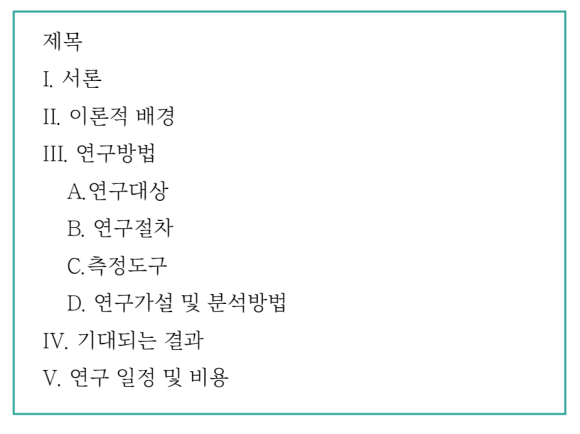 제목
I. 서론
II. 이론적 배경
III. 연구방법
A.연구대상
B. 연구절차
C.측정도구
D. 연구가설 및 분석방법
IV. 기대되는 결과
V. 연구 일정 및 비용